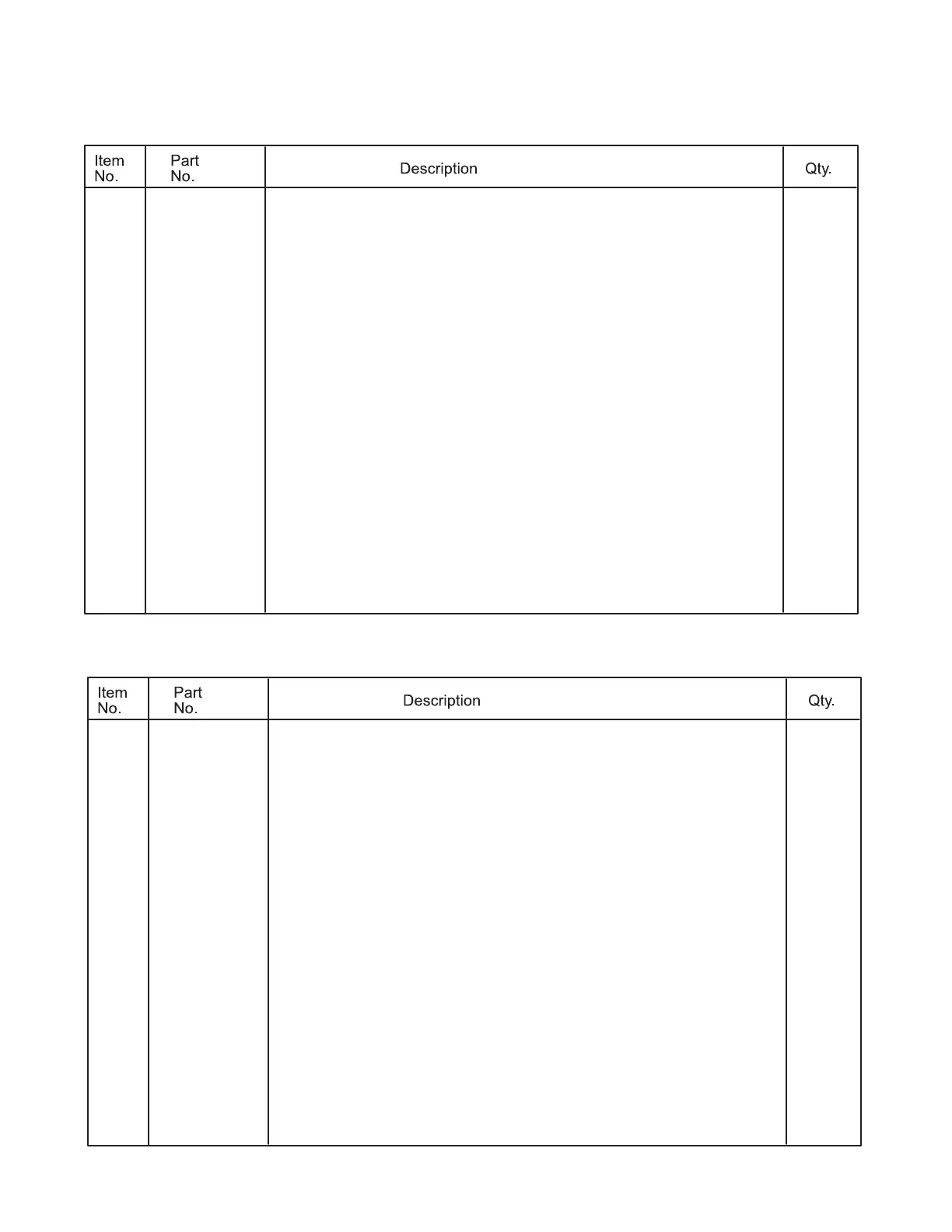 | Item No. | Part No. | Description | Qty. |
|---|---|---|---|
| | | | |

| Item No. | Part No. | Description | Qty. |
|---|---|---|---|
| | | | |